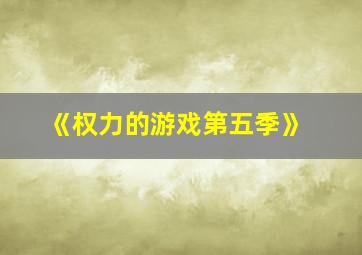 《权力的游戏第五季》